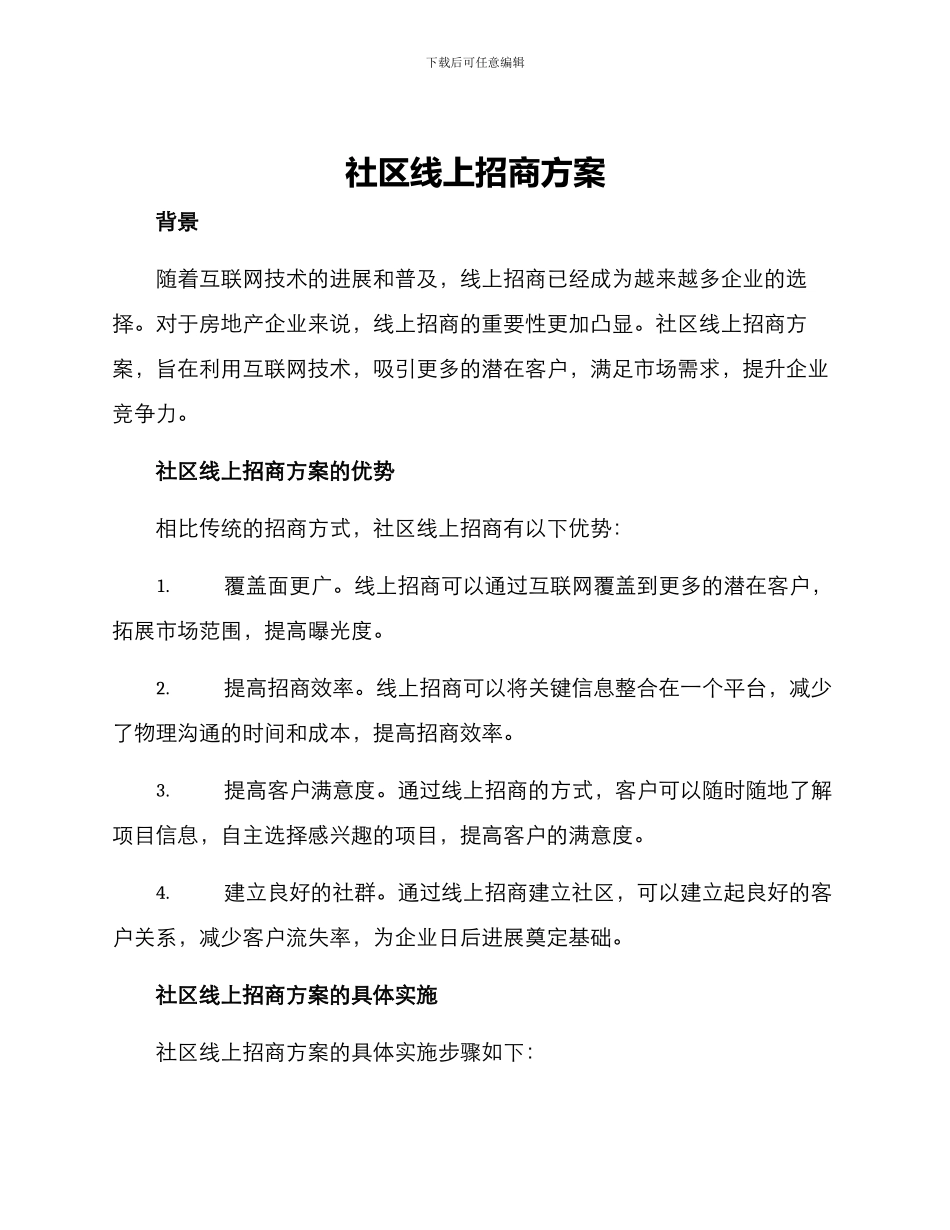 下载后可任意编辑

社区线上招商方案

背景

随着互联网技术的进展和普及，线上招商已经成为越来越多企业的选择。对于房地产企业来说，线上招商的重要性更加凸显。社区线上招商方案，旨在利用互联网技术，吸引更多的潜在客户，满足市场需求，提升企业竞争力。

社区线上招商方案的优势

相比传统的招商方式，社区线上招商有以下优势：

1. 覆盖面更广。线上招商可以通过互联网覆盖到更多的潜在客户，拓展市场范围，提高曝光度。

2. 提高招商效率。线上招商可以将关键信息整合在一个平台，减少了物理沟通的时间和成本，提高招商效率。

3. 提高客户满意度。通过线上招商的方式，客户可以随时随地了解项目信息，自主选择感兴趣的项目，提高客户的满意度。

4. 建立良好的社群。通过线上招商建立社区，可以建立起良好的客户关系，减少客户流失率，为企业日后进展奠定基础。

社区线上招商方案的具体实施

社区线上招商方案的具体实施步骤如下：